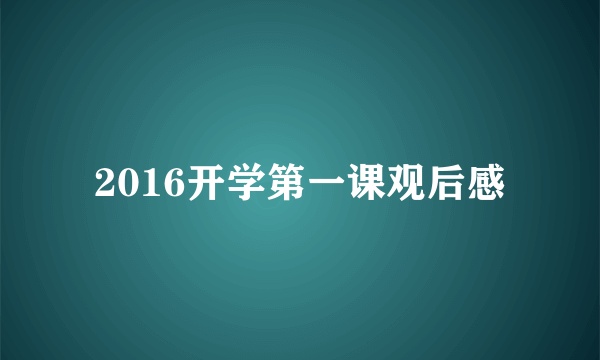 2016开学第一课观后感